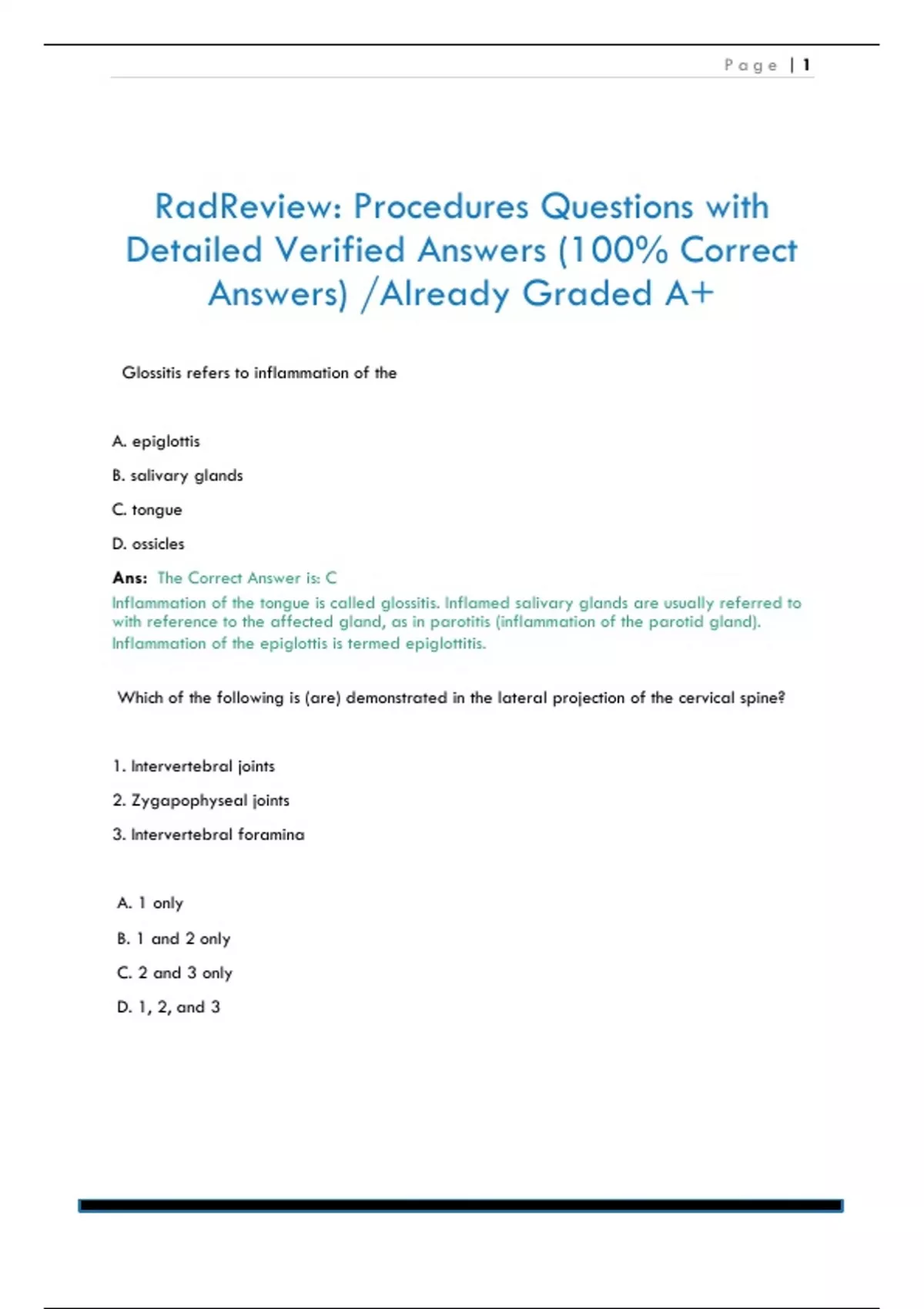 Page | 1

RadReview: Procedures Questions with Detailed Verified Answers (100% Correct Answers) /Already Graded A+

Glossitis refers to inflammation of the

A. epiglottis

B. salivary glands

C. tongue

D. ossicles

Ans: The Correct Answer is: C

Inflammation of the tongue is called glossitis. Inflamed salivary glands are usually referred to with reference to the affected gland, as in parotitis (inflammation of the parotid gland). Inflammation of the epiglottis is termed epiglottitis.

Which of the following is (are) demonstrated in the lateral projection of the cervical spine?

1. Intervertebral joints

2. Zygapophyseal joints

3. Intervertebral foramina

A. 1 only

B. 1 and 2 only

C. 2 and 3 only

D. 1, 2, and 3